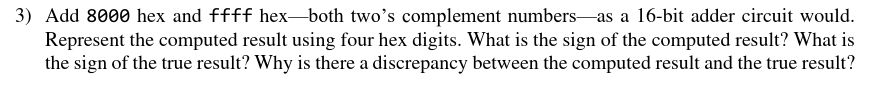 3) Add 8000 hex and ffff hex—both two's complement numbers—as a 16-bit adder circuit would. Represent the computed result using four hex digits. What is the sign of the computed result? What is the sign of the true result? Why is there a discrepancy between the computed result and the true result?